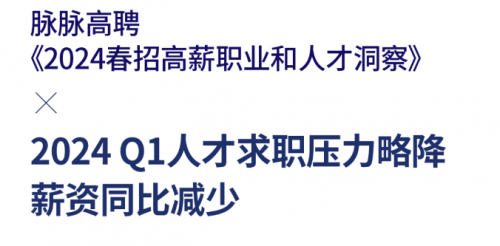 脉脉高聘
《2024春招高薪职业和人才洞察》

×

2024 Q1人才求职压力略降
薪资同比减少